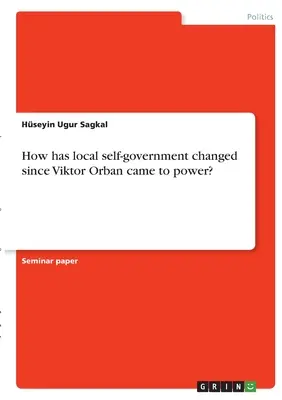 Politics

Hüseyin Ugur Sagkal

How has local self-government changed since Viktor Orban came to power?

Seminar paper

GRIN